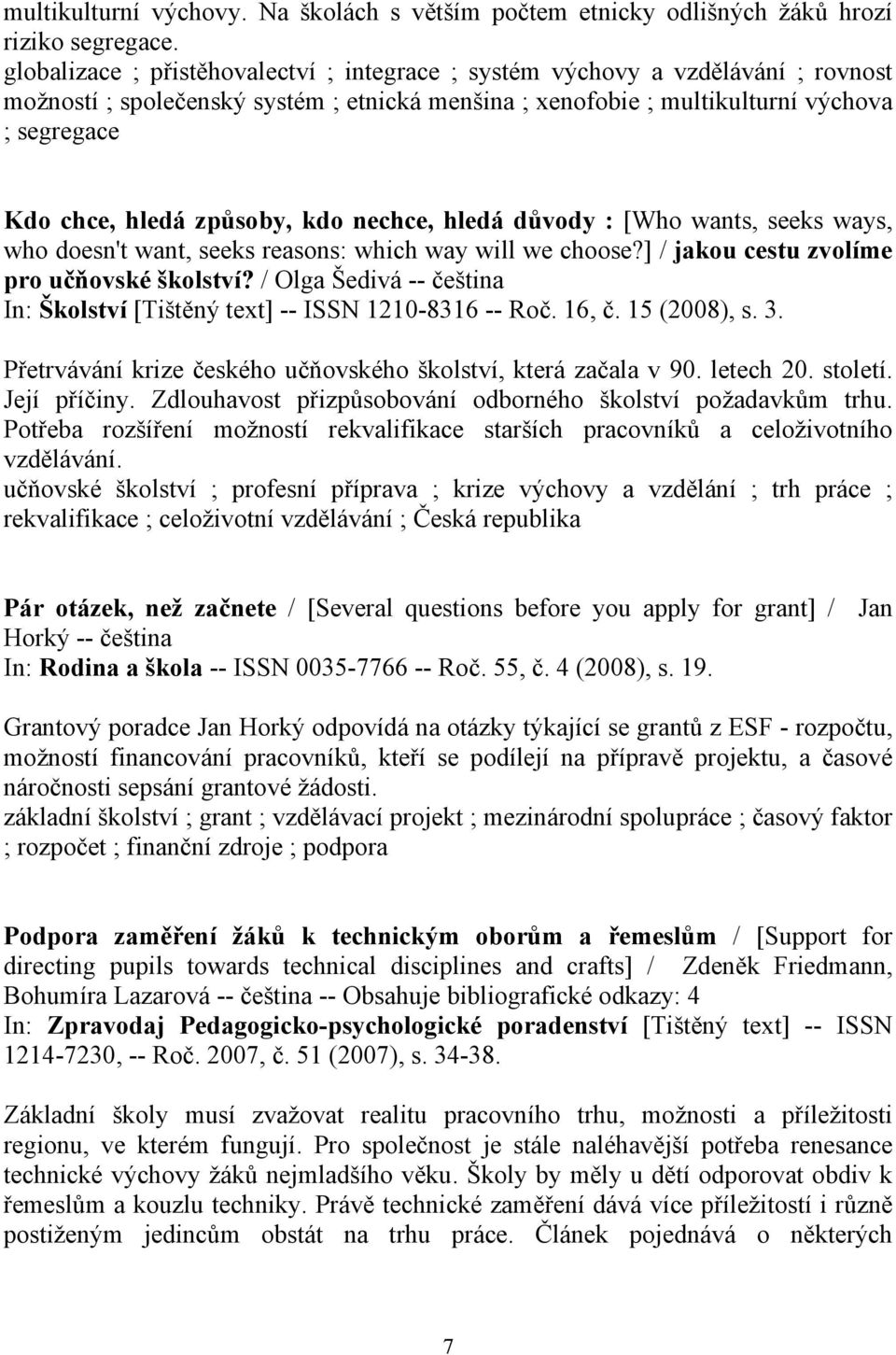 multikulturní výchovy. Na školách s větším počtem etnicky odlišných žáků hrozí riziko segregace.
globalizace ; přistěhovalectví ; integrace ; systém výchovy a vzdělávání ; rovnost možností ; společenský systém ; etnická menšina ; xenofobie ; multikulturní výchova ; segregace

Kdo chce, hledá způsoby, kdo nechce, hledá důvody : [Who wants, seeks ways, who doesn't want, seeks reasons: which way will we choose?] / jakou cestu zvolíme pro učňovské školství? / Olga Šedivá -- čeština
In: Školství [Tištěný text] -- ISSN 1210-8316 -- Roč. 16, č. 15 (2008), s. 3.

Přetrvávání krize českého učňovského školství, která začala v 90. letech 20. století. Její příčiny. Zdlouhavost přizpůsobování odborného školství požadavkům trhu. Potřeba rozšíření možností rekvalifikace starších pracovníků a celoživotního vzdělávání.
učňovské školství ; profesní příprava ; krize výchovy a vzdělání ; trh práce ; rekvalifikace ; celoživotní vzdělávání ; Česká republika

Pár otázek, než začnete / [Several questions before you apply for grant] / Jan Horký -- čeština
In: Rodina a škola -- ISSN 0035-7766 -- Roč. 55, č. 4 (2008), s. 19.

Grantový poradce Jan Horký odpovídá na otázky týkající se grantů z ESF - rozpočtu, možností financování pracovníků, kteří se podílejí na přípravě projektu, a časové náročnosti sepsání grantové žádosti.
základní školství ; grant ; vzdělávací projekt ; mezinárodní spolupráce ; časový faktor ; rozpočet ; finanční zdroje ; podpora

Podpora zaměření žáků k technickým oborům a řemeslům / [Support for directing pupils towards technical disciplines and crafts] / Zdeněk Friedmann, Bohumíra Lazarová -- čeština -- Obsahuje bibliografické odkazy: 4
In: Zpravodaj Pedagogicko-psychologické poradenství [Tištěný text] -- ISSN 1214-7230, -- Roč. 2007, č. 51 (2007), s. 34-38.

Základní školy musí zvažovat realitu pracovního trhu, možnosti a příležitosti regionu, ve kterém fungují. Pro společnost je stále naléhavější potřeba renesance technické výchovy žáků nejmladšího věku. Školy by měly u dětí odporovat obdiv k řemeslům a kouzlu techniky. Právě technické zaměření dává více příležitostí i různě postiženým jedincům obstát na trhu práce. Článek pojednává o některých

7